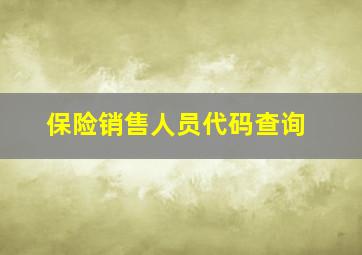 保险销售人员代码查询